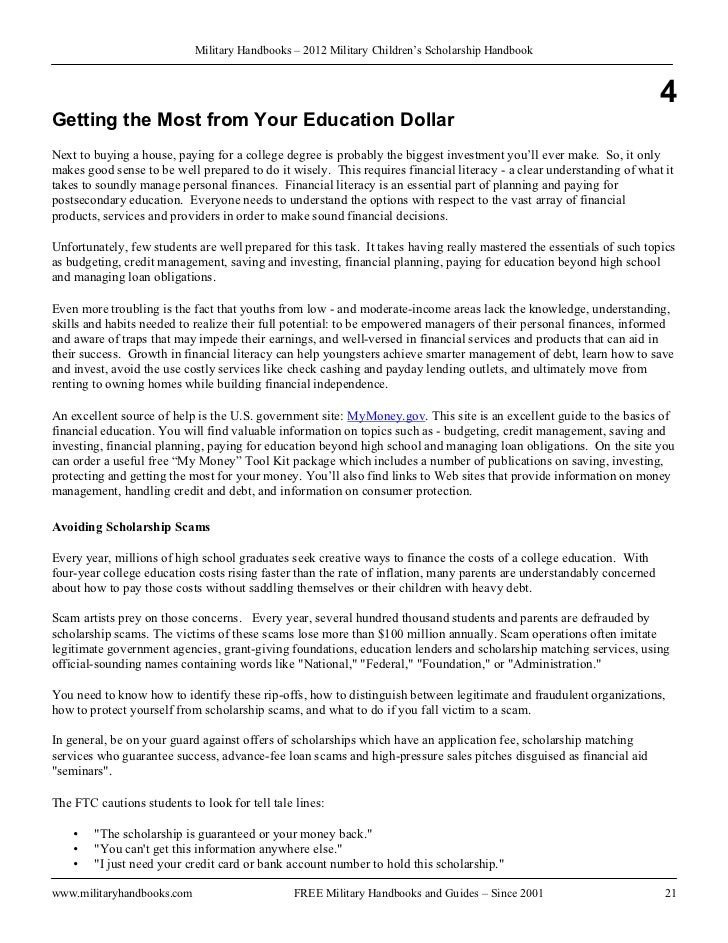 Military Handbooks – 2012 Military Children's Scholarship Handbook

4

Getting the Most from Your Education Dollar

Next to buying a house, paying for a college degree is probably the biggest investment you'll ever make. So, it only makes good sense to be well prepared to do it wisely. This requires financial literacy - a clear understanding of what it takes to soundly manage personal finances. Financial literacy is an essential part of planning and paying for postsecondary education. Everyone needs to understand the options with respect to the vast array of financial products, services and providers in order to make sound financial decisions.

Unfortunately, few students are well prepared for this task. It takes having really mastered the essentials of such topics as budgeting, credit management, saving and investing, financial planning, paying for education beyond high school and managing loan obligations.

Even more troubling is the fact that youths from low - and moderate-income areas lack the knowledge, understanding, skills and habits needed to realize their full potential: to be empowered managers of their personal finances, informed and aware of traps that may impede their earnings, and well-versed in financial services and products that can aid in their success. Growth in financial literacy can help youngsters achieve smarter management of debt, learn how to save and invest, avoid the use costly services like check cashing and payday lending outlets, and ultimately move from renting to owning homes while building financial independence.

An excellent source of help is the U.S. government site: MyMoney.gov. This site is an excellent guide to the basics of financial education. You will find valuable information on topics such as - budgeting, credit management, saving and investing, financial planning, paying for education beyond high school and managing loan obligations. On the site you can order a useful free "My Money" Tool Kit package which includes a number of publications on saving, investing, protecting and getting the most for your money. You'll also find links to Web sites that provide information on money management, handling credit and debt, and information on consumer protection.

Avoiding Scholarship Scams

Every year, millions of high school graduates seek creative ways to finance the costs of a college education. With four-year college education costs rising faster than the rate of inflation, many parents are understandably concerned about how to pay those costs without saddling themselves or their children with heavy debt.

Scam artists prey on those concerns. Every year, several hundred thousand students and parents are defrauded by scholarship scams. The victims of these scams lose more than $100 million annually. Scam operations often imitate legitimate government agencies, grant-giving foundations, education lenders and scholarship matching services, using official-sounding names containing words like "National," "Federal," "Foundation," or "Administration."

You need to know how to identify these rip-offs, how to distinguish between legitimate and fraudulent organizations, how to protect yourself from scholarship scams, and what to do if you fall victim to a scam.

In general, be on your guard against offers of scholarships which have an application fee, scholarship matching services who guarantee success, advance-fee loan scams and high-pressure sales pitches disguised as financial aid "seminars".

The FTC cautions students to look for tell tale lines:

• "The scholarship is guaranteed or your money back."
• "You can't get this information anywhere else."
• "I just need your credit card or bank account number to hold this scholarship."

www.militaryhandbooks.com FREE Military Handbooks and Guides – Since 2001 21